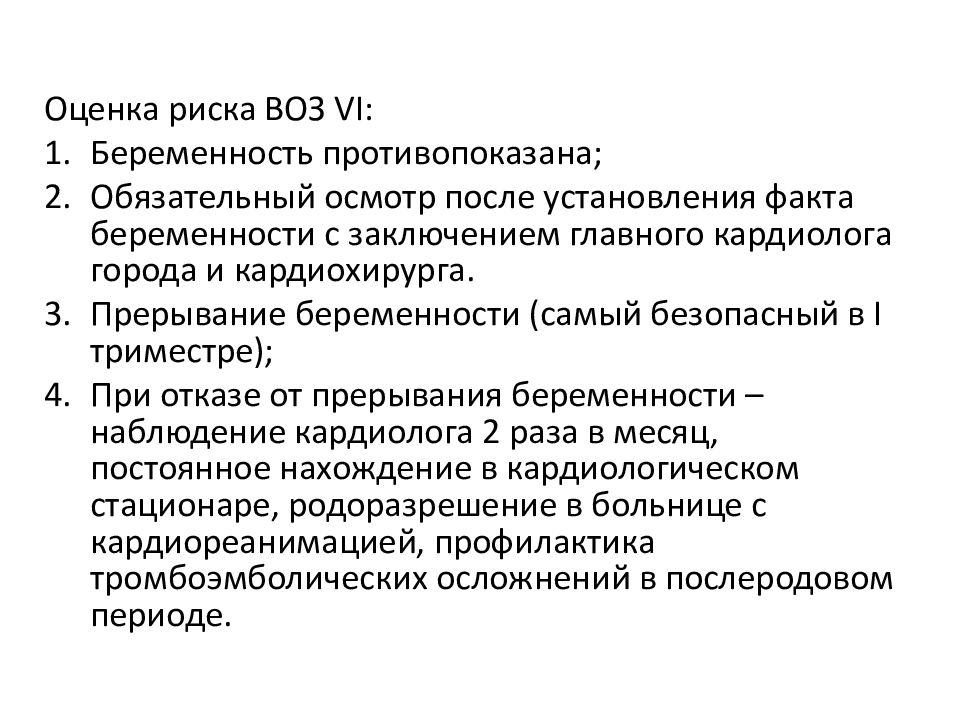 Оценка риска ВОЗ VI:
1. Беременность противопоказана;
2. Обязательный осмотр после установления факта беременности с заключением главного кардиолога города и кардиохирурга.
3. Прерывание беременности (самый безопасный в I триместре);
4. При отказе от прерывания беременности – наблюдение кардиолога 2 раза в месяц, постоянное нахождение в кардиологическом стационаре, родоразрешение в больнице с кардиореанимацией, профилактика тромбоэмболических осложнений в послеродовом периоде.